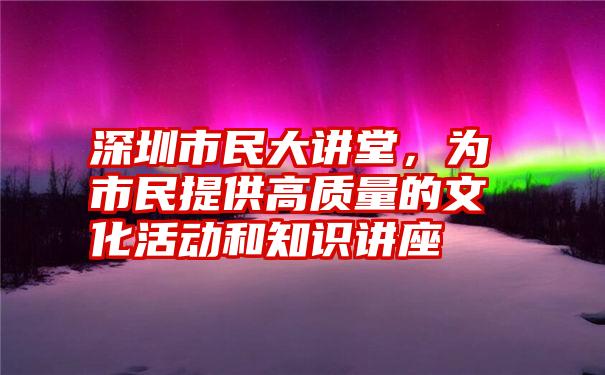 深圳市民大讲堂，为市民提供高质量的文化活动和知识讲座